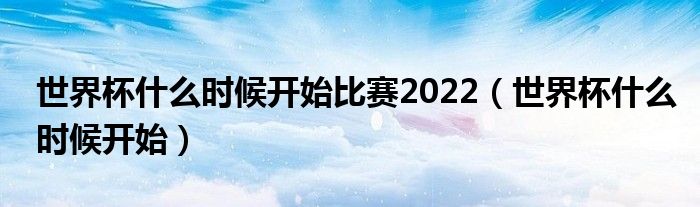 世界杯什么时候开始比赛2022（世界杯什么时候开始）